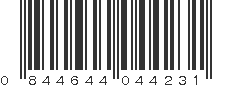 0 844644 044231